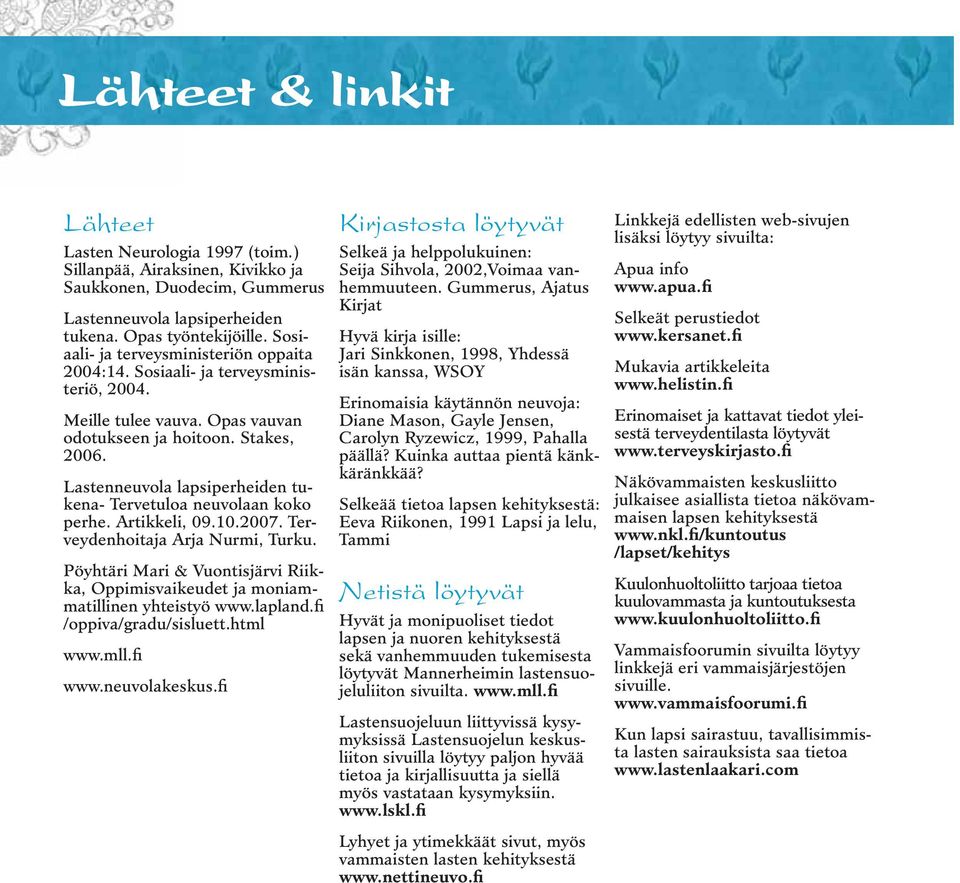 Lähteet & linkit

Lähteet

Lasten Neurologia 1997 (toim.) Sillanpää, Airaksinen, Kivikko ja Saukkonen, Duodecim, Gummerus

Lastenneuvola lapsiperheiden tukena. Opas työntekijöille. Sosiaali- ja terveysministeriön oppaita 2004:14. Sosiaali- ja terveysministeriö, 2004.

Meille tulee vauva. Opas vauvan odotukseen ja hoitoon. Stakes, 2006.

Lastenneuvola lapsiperheiden tukena- Tervetuloa neuvolaan koko perhe. Artikkeli, 09.10.2007. Terveydenhoitaja Arja Nurmi, Turku.

Pöyhtäri Mari & Vuontisjärvi Riikka, Oppimisvaikeudet ja moniammatillinen yhteistyö www.lapland.fi /oppiva/gradu/sisluett.html

www.mll.fi

www.neuvolakeskus.fi

Kirjastosta löytyvät

Selkeä ja helppolukuinen: Seija Sihvola, 2002,Voimaa vanhemmuuteen. Gummerus, Ajatus Kirjat

Hyvä kirja isille: Jari Sinkkonen, 1998, Yhdessä isän kanssa, WSOY

Erinomaisia käytännön neuvoja: Diane Mason, Gayle Jensen, Carolyn Ryzewicz, 1999, Pahalla päällä? Kuinka auttaa pientä känkkäränkkää?

Selkeää tietoa lapsen kehityksestä: Eeva Riikonen, 1991 Lapsi ja lelu, Tammi

Netistä löytyvät

Hyvät ja monipuoliset tiedot lapsen ja nuoren kehityksestä sekä vanhemmuuden tukemisesta löytyvät Mannerheimin lastensuojeluliiton sivuilta. www.mll.fi

Lastensuojeluun liittyvissä kysymyksissä Lastensuojelun keskusliiton sivuilla löytyy paljon hyvää tietoa ja kirjallisuutta ja siellä myös vastataan kysymyksiin. www.lskl.fi

Lyhyet ja ytimekkäät sivut, myös vammaisten lasten kehityksestä www.nettineuvo.fi

Linkkejä edellisten web-sivujen lisäksi löytyy sivuilta:

Apua info
www.apua.fi

Selkeät perustiedot
www.kersanet.fi

Mukavia artikkeleita
www.helistin.fi

Erinomaiset ja kattavat tiedot yleisestä terveydentilasta löytyvät
www.terveyskirjasto.fi

Näkövammaisten keskusliitto julkaisee asiallista tietoa näkövammaisen lapsen kehityksestä
www.nkl.fi/kuntoutus /lapset/kehitys

Kuulonhuoltoliitto tarjoaa tietoa kuulovammasta ja kuntoutuksesta
www.kuulonhuoltoliitto.fi

Vammaisfoorumin sivuilta löytyy linkkejä eri vammaisjärjestöjen sivuille.
www.vammaisfoorumi.fi

Kun lapsi sairastuu, tavallisimmista lasten sairauksista saa tietoa
www.lastenlaakari.com